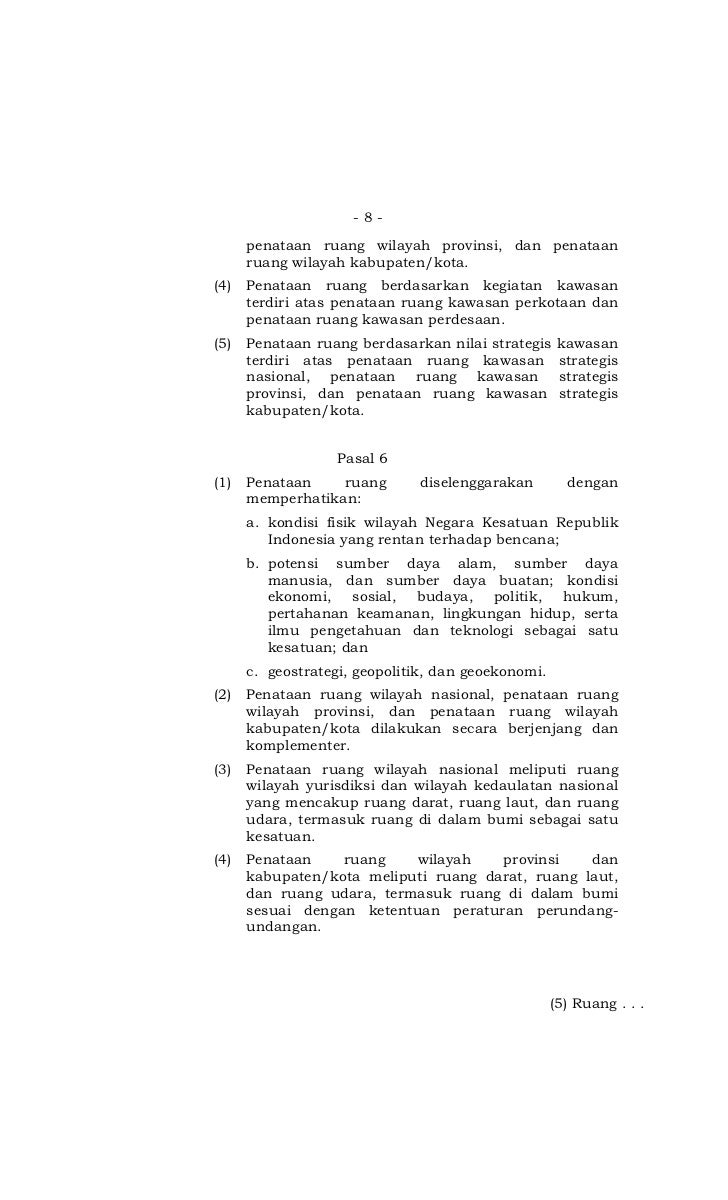 - 8 -

penataan ruang wilayah provinsi, dan penataan ruang wilayah kabupaten/kota.

(4) Penataan ruang berdasarkan kegiatan kawasan terdiri atas penataan ruang kawasan perkotaan dan penataan ruang kawasan perdesaan.

(5) Penataan ruang berdasarkan nilai strategis kawasan terdiri atas penataan ruang kawasan strategis nasional, penataan ruang kawasan strategis provinsi, dan penataan ruang kawasan strategis kabupaten/kota.

Pasal 6

(1) Penataan ruang diselenggarakan dengan memperhatikan:

a. kondisi fisik wilayah Negara Kesatuan Republik Indonesia yang rentan terhadap bencana;

b. potensi sumber daya alam, sumber daya manusia, dan sumber daya buatan; kondisi ekonomi, sosial, budaya, politik, hukum, pertahanan keamanan, lingkungan hidup, serta ilmu pengetahuan dan teknologi sebagai satu kesatuan; dan

c. geostrategi, geopolitik, dan geoekonomi.

(2) Penataan ruang wilayah nasional, penataan ruang wilayah provinsi, dan penataan ruang wilayah kabupaten/kota dilakukan secara berjenjang dan komplementer.

(3) Penataan ruang wilayah nasional meliputi ruang wilayah yurisdiksi dan wilayah kedaulatan nasional yang mencakup ruang darat, ruang laut, dan ruang udara, termasuk ruang di dalam bumi sebagai satu kesatuan.

(4) Penataan ruang wilayah provinsi dan kabupaten/kota meliputi ruang darat, ruang laut, dan ruang udara, termasuk ruang di dalam bumi sesuai dengan ketentuan peraturan perundang-undangan.

(5) Ruang . . .